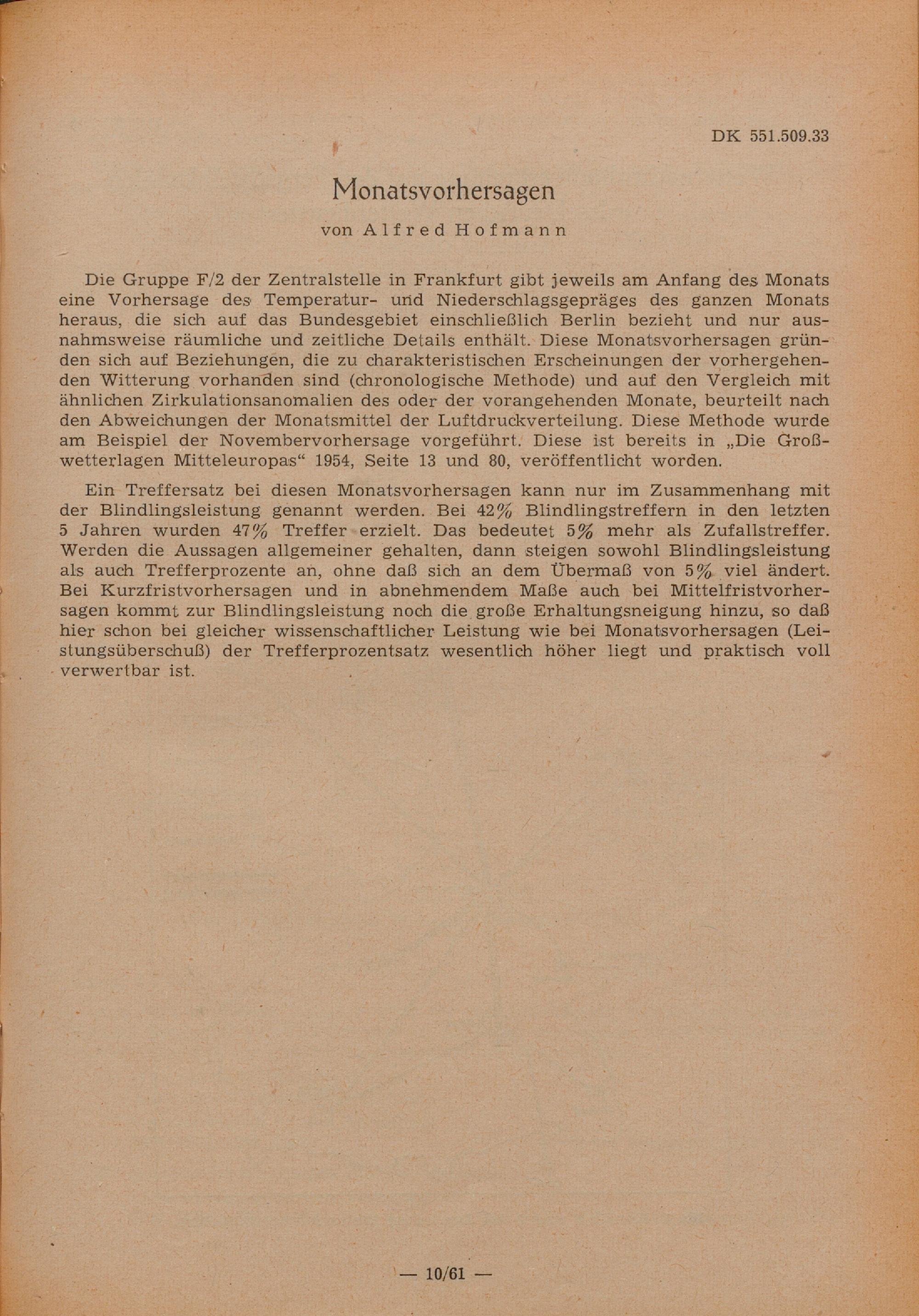 DK 551.509.33

Monatsvorhersagen

von Alfred Hofmann

Die Gruppe F/2 der Zentralstelle in Frankfurt gibt jeweils am Anfang des Monats eine Vorhersage des Temperatur- und Niederschlagsgepräges des ganzen Monats heraus, die sich auf das Bundesgebiet einschließlich Berlin bezieht und nur ausnahmsweise räumliche und zeitliche Details enthält. Diese Monatsvorhersagen gründen sich auf Beziehungen, die zu charakteristischen Erscheinungen der vorhergehenden Witterung vorhanden sind (chronologische Methode) und auf den Vergleich mit ähnlichen Zirkulationsanomalien des oder der vorangehenden Monate, beurteilt nach den Abweichungen der Monatsmittel der Luftdruckverteilung. Diese Methode wurde am Beispiel der Novembervorhersage vorgeführt. Diese ist bereits in „Die Großwetterlagen Mitteleuropas“ 1954, Seite 13 und 80, veröffentlicht worden.

Ein Treffersatz bei diesen Monatsvorhersagen kann nur im Zusammenhang mit der Blindlingsleistung genannt werden. Bei 42% Blindlingstreffern in den letzten 5 Jahren wurden 47% Treffer erzielt. Das bedeutet 5% mehr als Zufallstreffer. Werden die Aussagen allgemeiner gehalten, dann steigen sowohl Blindlingsleistung als auch Trefferprozente an, ohne daß sich an dem Übermaß von 5% viel ändert. Bei Kurzfristvorhersagen und in abnehmendem Maße auch bei Mittelfristvorhersagen kommt zur Blindlingsleistung noch die große Erhaltungsneigung hinzu, so daß hier schon bei gleicher wissenschaftlicher Leistung wie bei Monatsvorhersagen (Leistungsüberschuß) der Trefferprozentsatz wesentlich höher liegt und praktisch voll verwertbar ist.

— 10/61 —